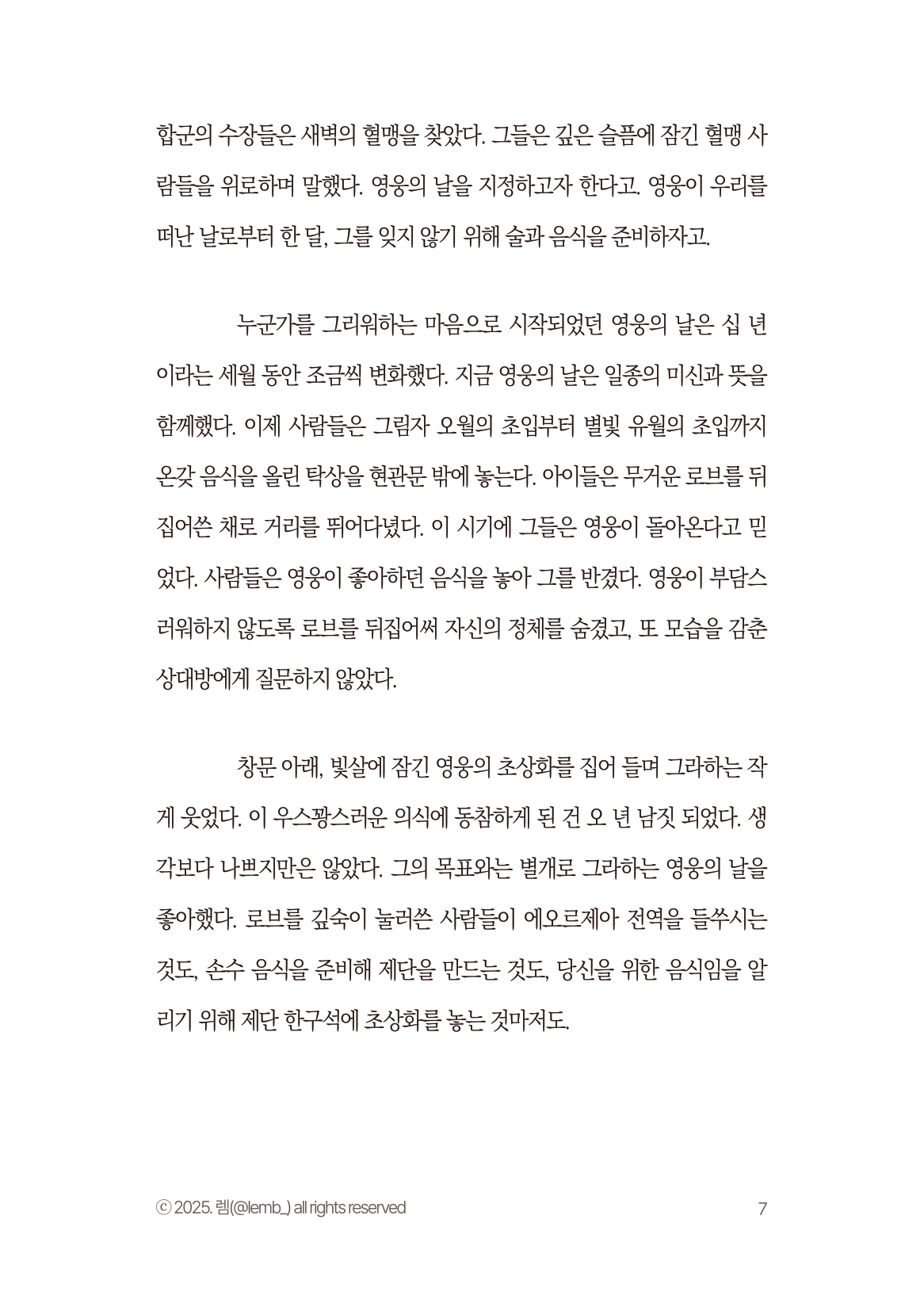 합군의 수장들은 새벽의 혈맹을 찾았다. 그들은 깊은 슬픔에 잠긴 혈맹 사람들을 위로하며 말했다. 영웅의 날을 지정하고자 한다고. 영웅이 우리를 떠난 날로부터 한 달, 그를 잊지 않기 위해 술과 음식을 준비하자고.

누군가를 그리워하는 마음으로 시작되었던 영웅의 날은 십 년이라는 세월 동안 조금씩 변화했다. 지금 영웅의 날은 일종의 미신과 뜻을 함께했다. 이제 사람들은 그림자 오월의 초입부터 별빛 유월의 초입까지 온갖 음식을 올린 탁상을 현관문 밖에 놓는다. 아이들은 무거운 로브를 뒤집어쓴 채로 거리를 뛰어다녔다. 이 시기에 그들은 영웅이 돌아온다고 믿었다. 사람들은 영웅이 좋아하던 음식을 놓아 그를 반겼다. 영웅이 부담스러워하지 않도록 로브를 뒤집어써 자신의 정체를 숨겼고, 또 모습을 감춘 상대방에게 질문하지 않았다.

창문 아래, 빛살에 잠긴 영웅의 초상화를 집어 들며 그라하는 작게 웃었다. 이 우스꽝스러운 의식에 동참하게 된 건 오 년 남짓 되었다. 생각보다 나쁘지만은 않았다. 그의 목표와는 별개로 그라하는 영웅의 날을 좋아했다. 로브를 깊숙이 눌러쓴 사람들이 에오르제아 전역을 들쑤시는 것도, 손수 음식을 준비해 제단을 만드는 것도, 당신을 위한 음식임을 알리기 위해 제단 한구석에 초상화를 놓는 것마저도.

ⓒ 2025. 렘(@lemb_) all rights reserved

7